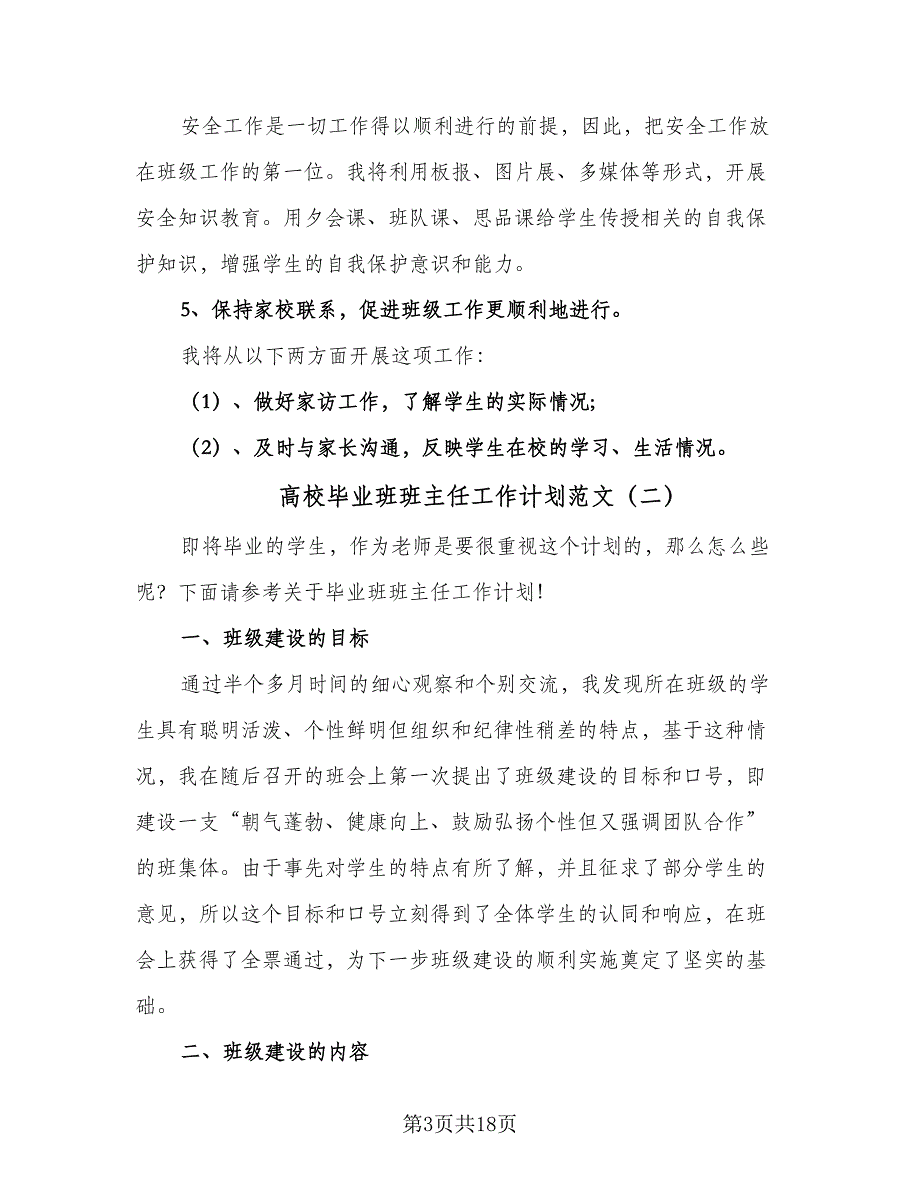 安全工作是一切工作得以顺利进行的前提，因此，把安全工作放在班级工作的第一位。我将利用板报、图片展、多媒体等形式，开展安全知识教育。用夕会课、班队课、思品课给学生传授相关的自我保护知识，增强学生的自我保护意识和能力。

5、保持家校联系，促进班级工作更顺利地进行。

我将从以下两方面开展这项工作：

（1）、做好家访工作，了解学生的实际情况;

（2）、及时与家长沟通，反映学生在校的学习、生活情况。

高校毕业班班主任工作计划范文（二）

即将毕业的学生，作为老师是要很重视这个计划的，那么怎么些呢？下面请参考关于毕业班班主任工作计划！

一、班级建设的目标

通过半个多月时间的细心观察和个别交流，我发现所在班级的学生具有聪明活泼、个性鲜明但组织和纪律性稍差的特点，基于这种情况，我在随后召开的班会上第一次提出了班级建设的目标和口号，即建设一支“朝气蓬勃、健康向上、鼓励弘扬个性但又强调团队合作”的班集体。由于事先对学生的特点有所了解，并且征求了部分学生的意见，所以这个目标和口号立刻得到了全体学生的认同和响应，在班会上获得了全票通过，为下一步班级建设的顺利实施奠定了坚实的基础。

二、班级建设的内容

第3页共18页